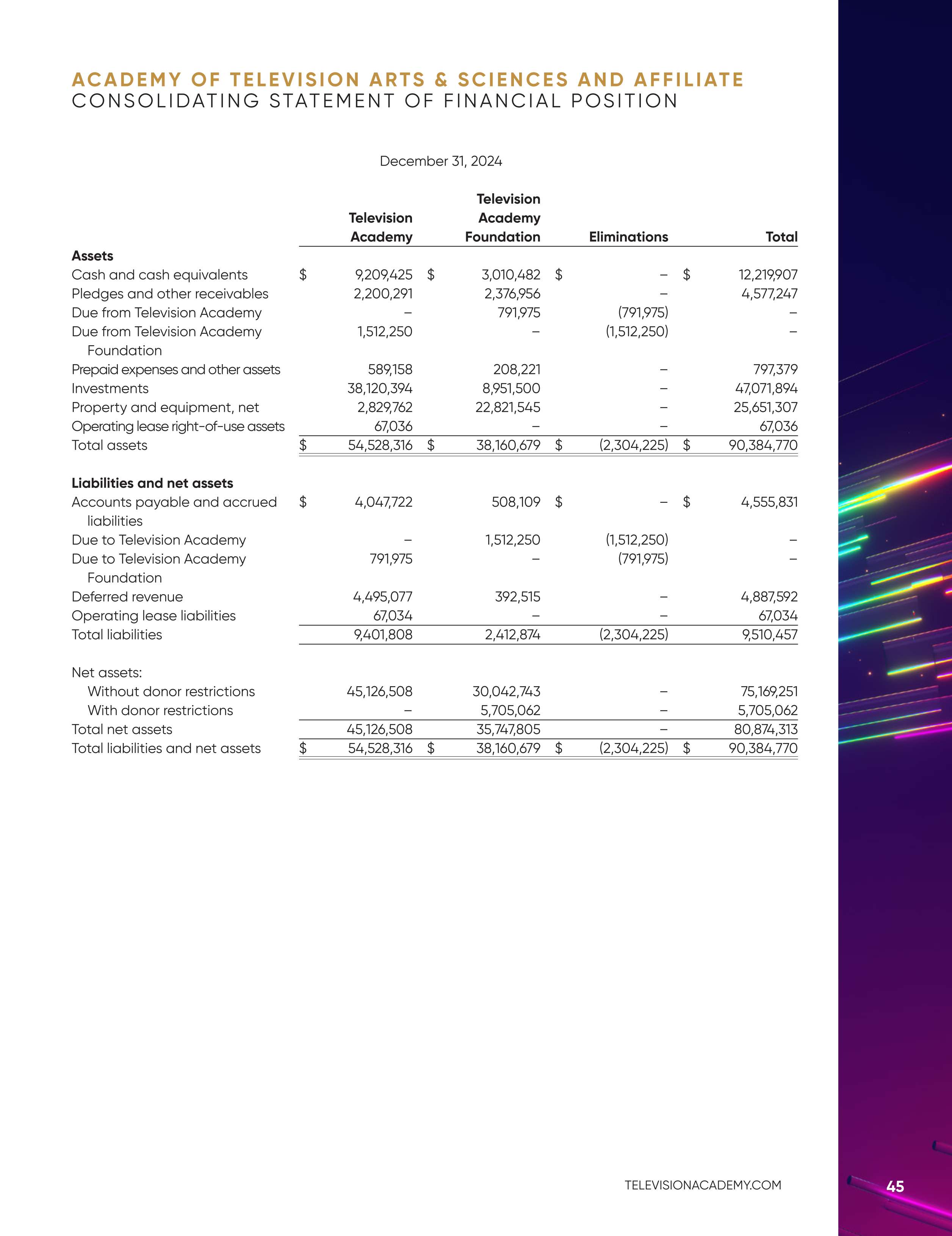 ACADEMY OF TELEVISION ARTS & SCIENCES AND AFFILIATE
CONSOLIDATING STATEMENT OF FINANCIAL POSITION

December 31, 2024

| | Television Academy | Television Academy Foundation | Eliminations | Total |
|---|---|---|---|---|
| **Assets** | | | | |
| Cash and cash equivalents | $ 9,209,425 | $ 3,010,482 | $ – | $ 12,219,907 |
| Pledges and other receivables | 2,200,291 | 2,376,956 | – | 4,577,247 |
| Due from Television Academy | – | 791,975 | (791,975) | – |
| Due from Television Academy Foundation | 1,512,250 | – | (1,512,250) | – |
| Prepaid expenses and other assets | 589,158 | 208,221 | – | 797,379 |
| Investments | 38,120,394 | 8,951,500 | – | 47,071,894 |
| Property and equipment, net | 2,829,762 | 22,821,545 | – | 25,651,307 |
| Operating lease right-of-use assets | 67,036 | – | – | 67,036 |
| Total assets | $ 54,528,316 | $ 38,160,679 | $ (2,304,225) | $ 90,384,770 |
| **Liabilities and net assets** | | | | |
| Accounts payable and accrued liabilities | $ 4,047,722 | 508,109 | $ – | $ 4,555,831 |
| Due to Television Academy | – | 1,512,250 | (1,512,250) | – |
| Due to Television Academy Foundation | 791,975 | – | (791,975) | – |
| Deferred revenue | 4,495,077 | 392,515 | – | 4,887,592 |
| Operating lease liabilities | 67,034 | – | – | 67,034 |
| Total liabilities | 9,401,808 | 2,412,874 | (2,304,225) | 9,510,457 |
| Net assets: | | | | |
| Without donor restrictions | 45,126,508 | 30,042,743 | – | 75,169,251 |
| With donor restrictions | – | 5,705,062 | – | 5,705,062 |
| Total net assets | 45,126,508 | 35,747,805 | – | 80,874,313 |
| Total liabilities and net assets | $ 54,528,316 | $ 38,160,679 | $ (2,304,225) | $ 90,384,770 |

TELEVISIONACADEMY.COM

45